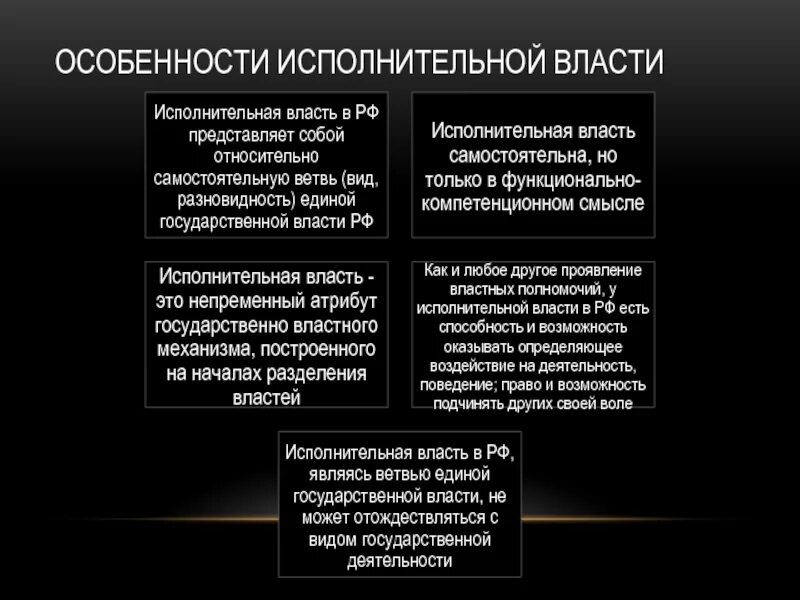 ОСОБЕННОСТИ ИСПОЛНИТЕЛЬНОЙ ВЛАСТИ

Исполнительная власть в РФ представляет собой относительно самостоятельную ветвь (вид, разновидность) единой государственной власти РФ

Исполнительная власть самостоятельна, но только в функционально-компетенционном смысле

Исполнительная власть - это непременный атрибут государственно властного механизма, построенного на началах разделения властей

Как и любое другое проявление властных полномочий, у исполнительной власти в РФ есть способность и возможность оказывать определяющее воздействие на деятельность, поведение; право и возможность подчинять других своей воле

Исполнительная власть в РФ, являясь ветвью единой государственной власти, не может отождествляться с видом государственной деятельности